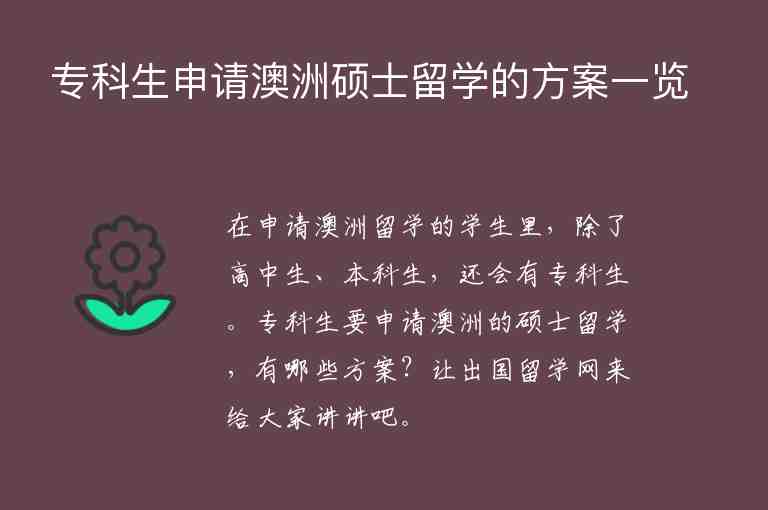 专科生申请澳洲硕士留学的方案一览

在申请澳洲留学的学生里，除了高中生、本科生，还会有专科生。专科生要申请澳洲的硕士留学，有哪些方案？让出国留学网来给大家讲讲吧。